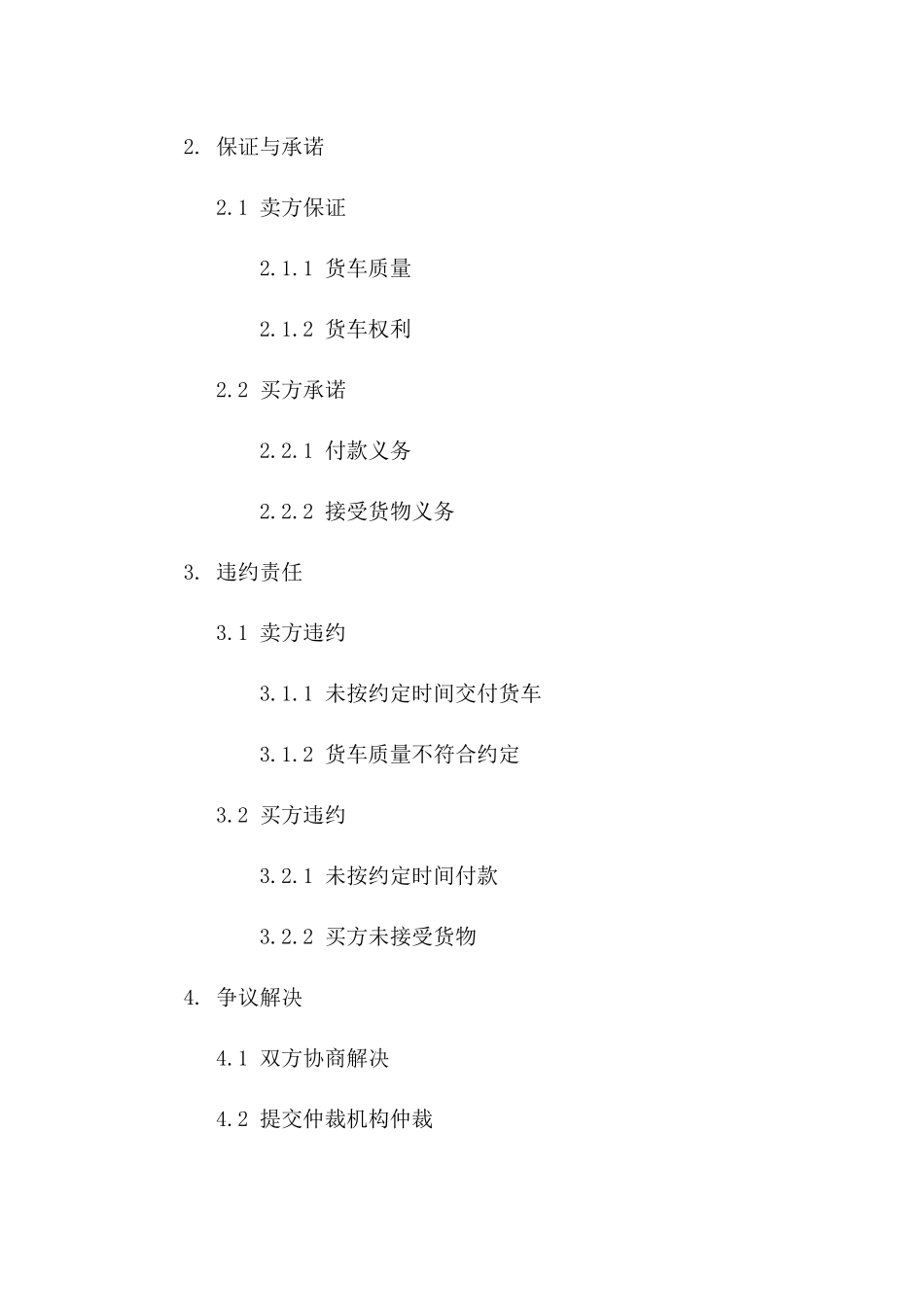 2. 保证与承诺

2.1 卖方保证

2.1.1 货车质量

2.1.2 货车权利

2.2 买方承诺

2.2.1 付款义务

2.2.2 接受货物义务

3. 违约责任

3.1 卖方违约

3.1.1 未按约定时间交付货车

3.1.2 货车质量不符合约定

3.2 买方违约

3.2.1 未按约定时间付款

3.2.2 买方未接受货物

4. 争议解决

4.1 双方协商解决

4.2 提交仲裁机构仲裁